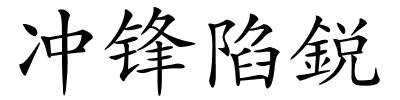 冲锋陷鋭